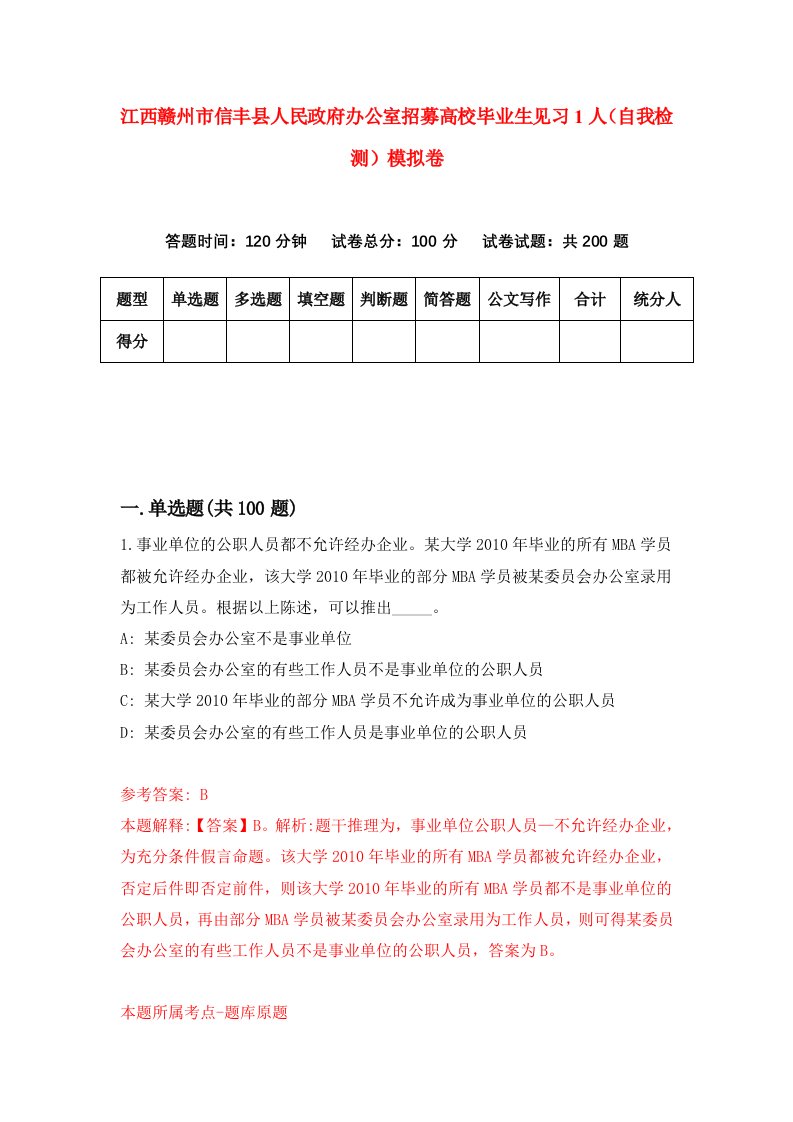 江西赣州市信丰县人民政府办公室招募高校毕业生见习1人（自我检测）模拟卷

答题时间：120分钟　试卷总分：100分　试卷试题：共200题

| 题型 | 单选题 | 多选题 | 填空题 | 判断题 | 简答题 | 公文写作 | 合计 | 统分人 |
|---|---|---|---|---|---|---|---|---|
| 得分 | | | | | | | | |

一.单选题(共100题)

1.事业单位的公职人员都不允许经办企业。某大学2010年毕业的所有MBA学员都被允许经办企业，该大学2010年毕业的部分MBA学员被某委员会办公室录用为工作人员。根据以上陈述，可以推出_____。

A: 某委员会办公室不是事业单位

B: 某委员会办公室的有些工作人员不是事业单位的公职人员

C: 某大学2010年毕业的部分MBA学员不允许成为事业单位的公职人员

D: 某委员会办公室的有些工作人员是事业单位的公职人员

参考答案: B

本题解释:【答案】B。解析:题干推理为，事业单位公职人员—不允许经办企业，为充分条件假言命题。该大学2010年毕业的所有MBA学员都被允许经办企业，否定后件即否定前件，则该大学2010年毕业的所有MBA学员都不是事业单位的公职人员，再由部分MBA学员被某委员会办公室录用为工作人员，则可得某委员会办公室的有些工作人员不是事业单位的公职人员，答案为B。

本题所属考点-题库原题